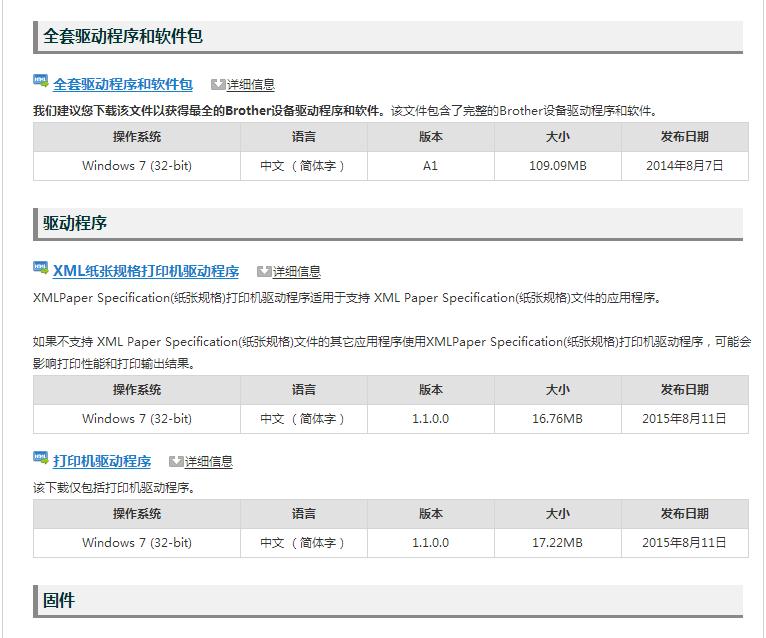 全套驱动程序和软件包

全套驱动程序和软件包 详细信息

我们建议您下载该文件以获得最全的Brother设备驱动程序和软件。该文件包含了完整的Brother设备驱动程序和软件。

| 操作系统 | 语言 | 版本 | 大小 | 发布日期 |
|---|---|---|---|---|
| Windows 7 (32-bit) | 中文（简体字） | A1 | 109.09MB | 2014年8月7日 |

驱动程序

XML纸张规格打印机驱动程序 详细信息

XMLPaper Specification(纸张规格)打印机驱动程序适用于支持 XML Paper Specification(纸张规格)文件的应用程序。

如果不支持 XML Paper Specification(纸张规格)文件的其它应用程序使用XMLPaper Specification(纸张规格)打印机驱动程序，可能会影响打印性能和打印输出结果。

| 操作系统 | 语言 | 版本 | 大小 | 发布日期 |
|---|---|---|---|---|
| Windows 7 (32-bit) | 中文（简体字） | 1.1.0.0 | 16.76MB | 2015年8月11日 |

打印机驱动程序 详细信息

该下载仅包括打印机驱动程序。

| 操作系统 | 语言 | 版本 | 大小 | 发布日期 |
|---|---|---|---|---|
| Windows 7 (32-bit) | 中文（简体字） | 1.1.0.0 | 17.22MB | 2015年8月11日 |

固件